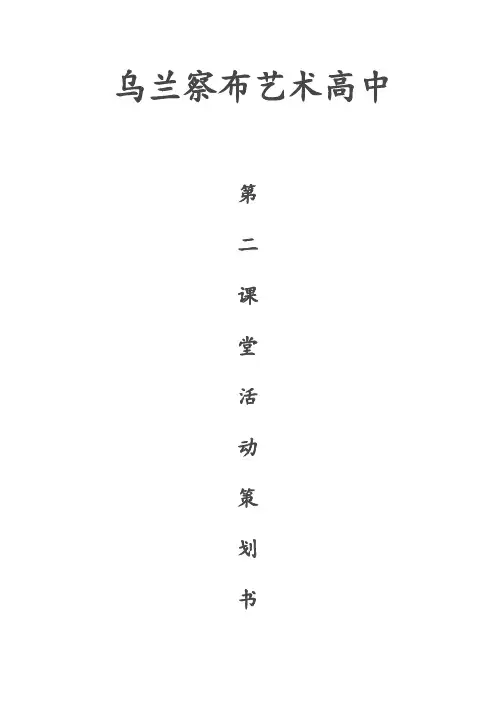 乌兰察布艺术高中

第二课堂活动策划书